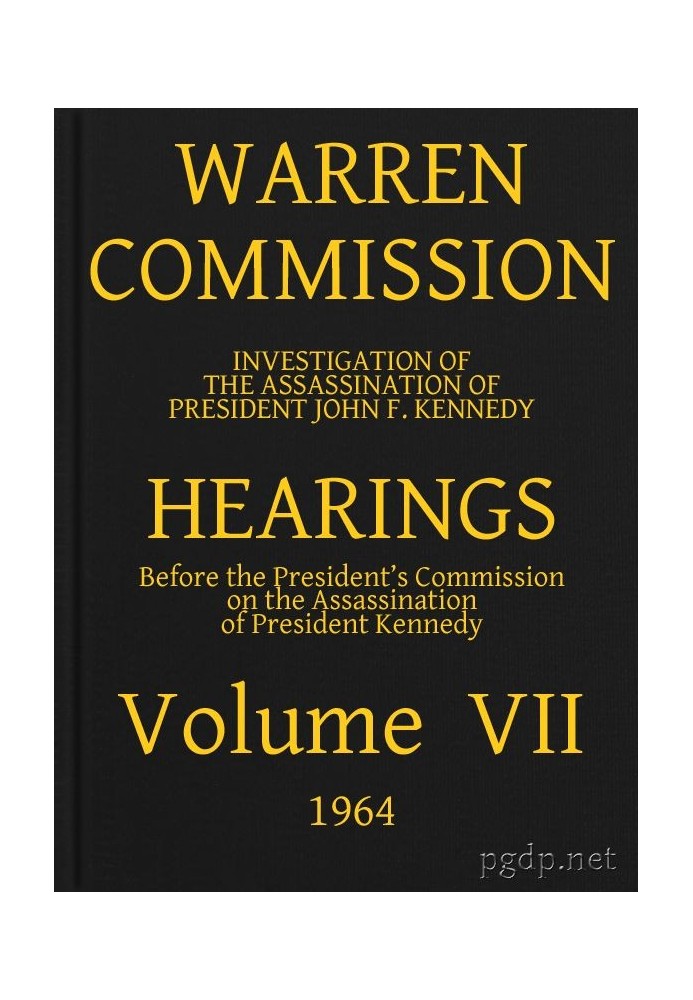 WARREN COMMISSION

INVESTIGATION OF THE ASSASSINATION OF PRESIDENT JOHN F. KENNEDY

HEARINGS

Before the President's Commission on the Assassination of President Kennedy

Volume VII

1964

pgdp.net